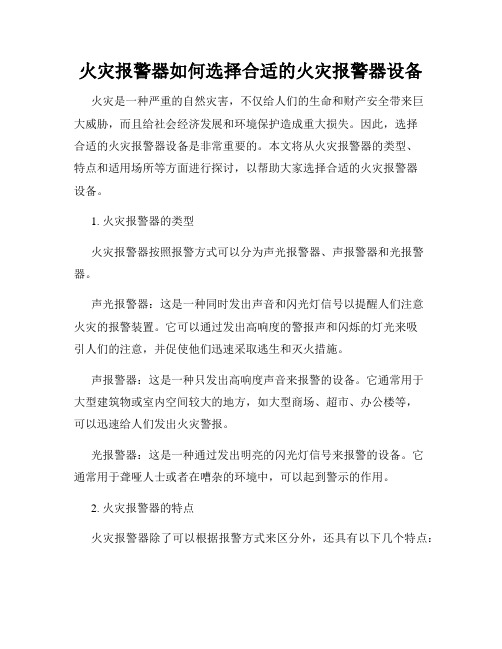 火灾报警器如何选择合适的火灾报警器设备

火灾是一种严重的自然灾害，不仅给人们的生命和财产安全带来巨大威胁，而且给社会经济发展和环境保护造成重大损失。因此，选择合适的火灾报警器设备是非常重要的。本文将从火灾报警器的类型、特点和适用场所等方面进行探讨，以帮助大家选择合适的火灾报警器设备。

1. 火灾报警器的类型

火灾报警器按照报警方式可以分为声光报警器、声报警器和光报警器。

声光报警器：这是一种同时发出声音和闪光灯信号以提醒人们注意火灾的报警装置。它可以通过发出高响度的警报声和闪烁的灯光来吸引人们的注意，并促使他们迅速采取逃生和灭火措施。

声报警器：这是一种只发出高响度声音来报警的设备。它通常用于大型建筑物或室内空间较大的地方，如大型商场、超市、办公楼等，可以迅速给人们发出火灾警报。

光报警器：这是一种通过发出明亮的闪光灯信号来报警的设备。它通常用于聋哑人士或者在嘈杂的环境中，可以起到警示的作用。

2. 火灾报警器的特点

火灾报警器除了可以根据报警方式来区分外，还具有以下几个特点：